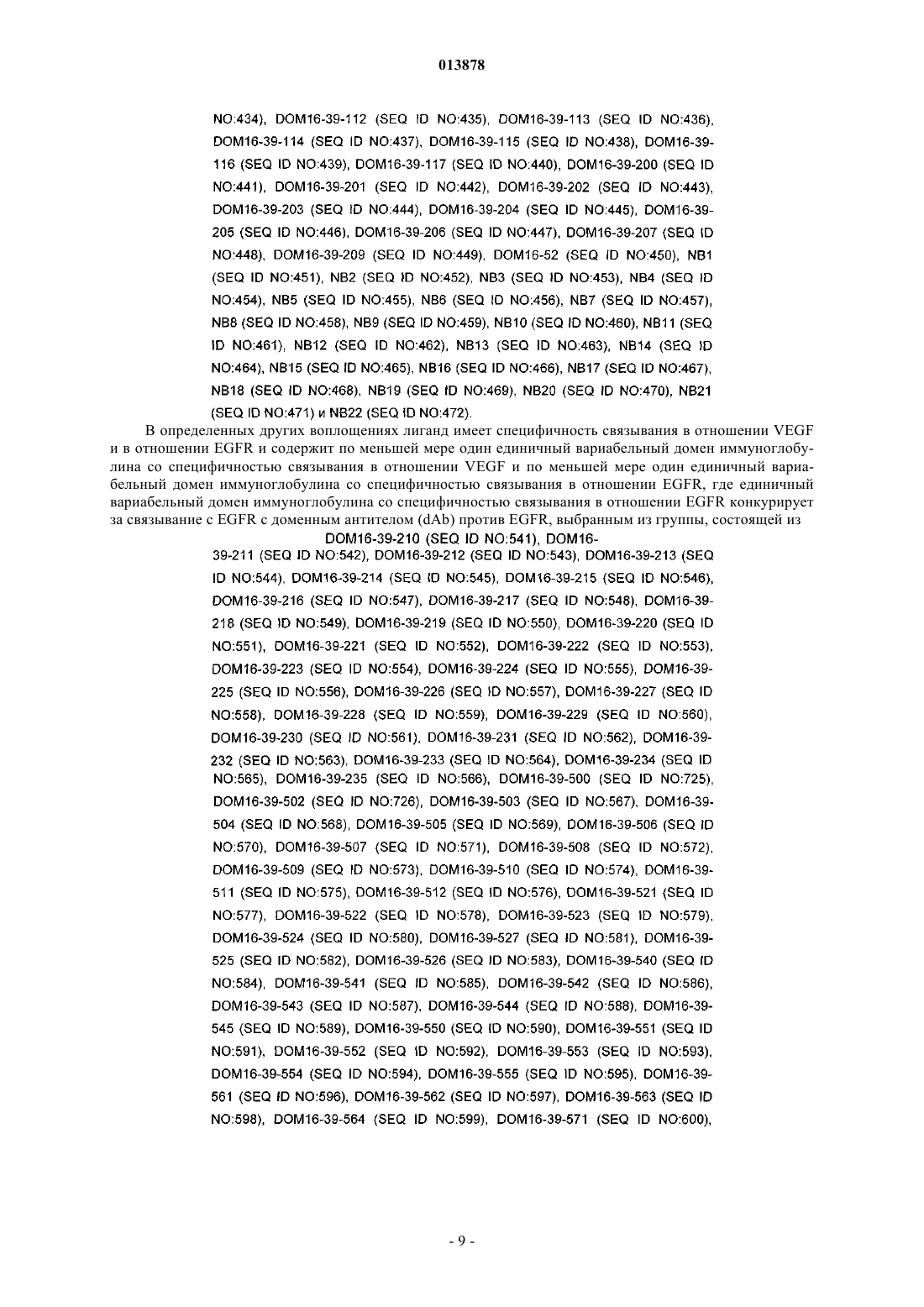 013878

NO:434), DOM16-39-112 (SEQ ID NO:435), DOM16-39-113 (SEQ ID NO:436), DOM16-39-114 (SEQ ID NO:437), DOM16-39-115 (SEQ ID NO:438), DOM16-39-116 (SEQ ID NO:439), DOM16-39-117 (SEQ ID NO:440), DOM16-39-200 (SEQ ID NO:441), DOM16-39-201 (SEQ ID NO:442), DOM16-39-202 (SEQ ID NO:443), DOM16-39-203 (SEQ ID NO:444), DOM16-39-204 (SEQ ID NO:445), DOM16-39-205 (SEQ ID NO:446), DOM16-39-206 (SEQ ID NO:447), DOM16-39-207 (SEQ ID NO:448), DOM16-39-209 (SEQ ID NO:449), DOM16-52 (SEQ ID NO:450), NB1 (SEQ ID NO:451), NB2 (SEQ ID NO:452), NB3 (SEQ ID NO:453), NB4 (SEQ ID NO:454), NB5 (SEQ ID NO:455), NB6 (SEQ ID NO:456), NB7 (SEQ ID NO:457), NB8 (SEQ ID NO:458), NB9 (SEQ ID NO:459), NB10 (SEQ ID NO:460), NB11 (SEQ ID NO:461), NB12 (SEQ ID NO:462), NB13 (SEQ ID NO:463), NB14 (SEQ ID NO:464), NB15 (SEQ ID NO:465), NB16 (SEQ ID NO:466), NB17 (SEQ ID NO:467), NB18 (SEQ ID NO:468), NB19 (SEQ ID NO:469), NB20 (SEQ ID NO:470), NB21 (SEQ ID NO:471) и NB22 (SEQ ID NO:472).

В определенных других воплощениях лиганд имеет специфичность связывания в отношении VEGF и в отношении EGFR и содержит по меньшей мере один единичный вариабельный домен иммуноглобулина со специфичностью связывания в отношении VEGF и по меньшей мере один единичный вариабельный домен иммуноглобулина со специфичностью связывания в отношении EGFR, где единичный вариабельный домен иммуноглобулина со специфичностью связывания в отношении EGFR конкурирует за связывание с EGFR с доменным антителом (dAb) против EGFR, выбранным из группы, состоящей из DOM16-39-210 (SEQ ID NO:541), DOM16-39-211 (SEQ ID NO:542), DOM16-39-212 (SEQ ID NO:543), DOM16-39-213 (SEQ ID NO:544), DOM16-39-214 (SEQ ID NO:545), DOM16-39-215 (SEQ ID NO:546), DOM16-39-216 (SEQ ID NO:547), DOM16-39-217 (SEQ ID NO:548), DOM16-39-218 (SEQ ID NO:549), DOM16-39-219 (SEQ ID NO:550), DOM16-39-220 (SEQ ID NO:551), DOM16-39-221 (SEQ ID NO:552), DOM16-39-222 (SEQ ID NO:553), DOM16-39-223 (SEQ ID NO:554), DOM16-39-224 (SEQ ID NO:555), DOM16-39-225 (SEQ ID NO:556), DOM16-39-226 (SEQ ID NO:557), DOM16-39-227 (SEQ ID NO:558), DOM16-39-228 (SEQ ID NO:559), DOM16-39-229 (SEQ ID NO:560), DOM16-39-230 (SEQ ID NO:561), DOM16-39-231 (SEQ ID NO:562), DOM16-39-232 (SEQ ID NO:563), DOM16-39-233 (SEQ ID NO:564), DOM16-39-234 (SEQ ID NO:565), DOM16-39-235 (SEQ ID NO:566), DOM16-39-500 (SEQ ID NO:725), DOM16-39-502 (SEQ ID NO:726), DOM16-39-503 (SEQ ID NO:567), DOM16-39-504 (SEQ ID NO:568), DOM16-39-505 (SEQ ID NO:569), DOM16-39-506 (SEQ ID NO:570), DOM16-39-507 (SEQ ID NO:571), DOM16-39-508 (SEQ ID NO:572), DOM16-39-509 (SEQ ID NO:573), DOM16-39-510 (SEQ ID NO:574), DOM16-39-511 (SEQ ID NO:575), DOM16-39-512 (SEQ ID NO:576), DOM16-39-521 (SEQ ID NO:577), DOM16-39-522 (SEQ ID NO:578), DOM16-39-523 (SEQ ID NO:579), DOM16-39-524 (SEQ ID NO:580), DOM16-39-527 (SEQ ID NO:581), DOM16-39-525 (SEQ ID NO:582), DOM16-39-526 (SEQ ID NO:583), DOM16-39-540 (SEQ ID NO:584), DOM16-39-541 (SEQ ID NO:585), DOM16-39-542 (SEQ ID NO:586), DOM16-39-543 (SEQ ID NO:587), DOM16-39-544 (SEQ ID NO:588), DOM16-39-545 (SEQ ID NO:589), DOM16-39-550 (SEQ ID NO:590), DOM16-39-551 (SEQ ID NO:591), DOM16-39-552 (SEQ ID NO:592), DOM16-39-553 (SEQ ID NO:593), DOM16-39-554 (SEQ ID NO:594), DOM16-39-555 (SEQ ID NO:595), DOM16-39-561 (SEQ ID NO:596), DOM16-39-562 (SEQ ID NO:597), DOM16-39-563 (SEQ ID NO:598), DOM16-39-564 (SEQ ID NO:599), DOM16-39-571 (SEQ ID NO:600),

- 9 -